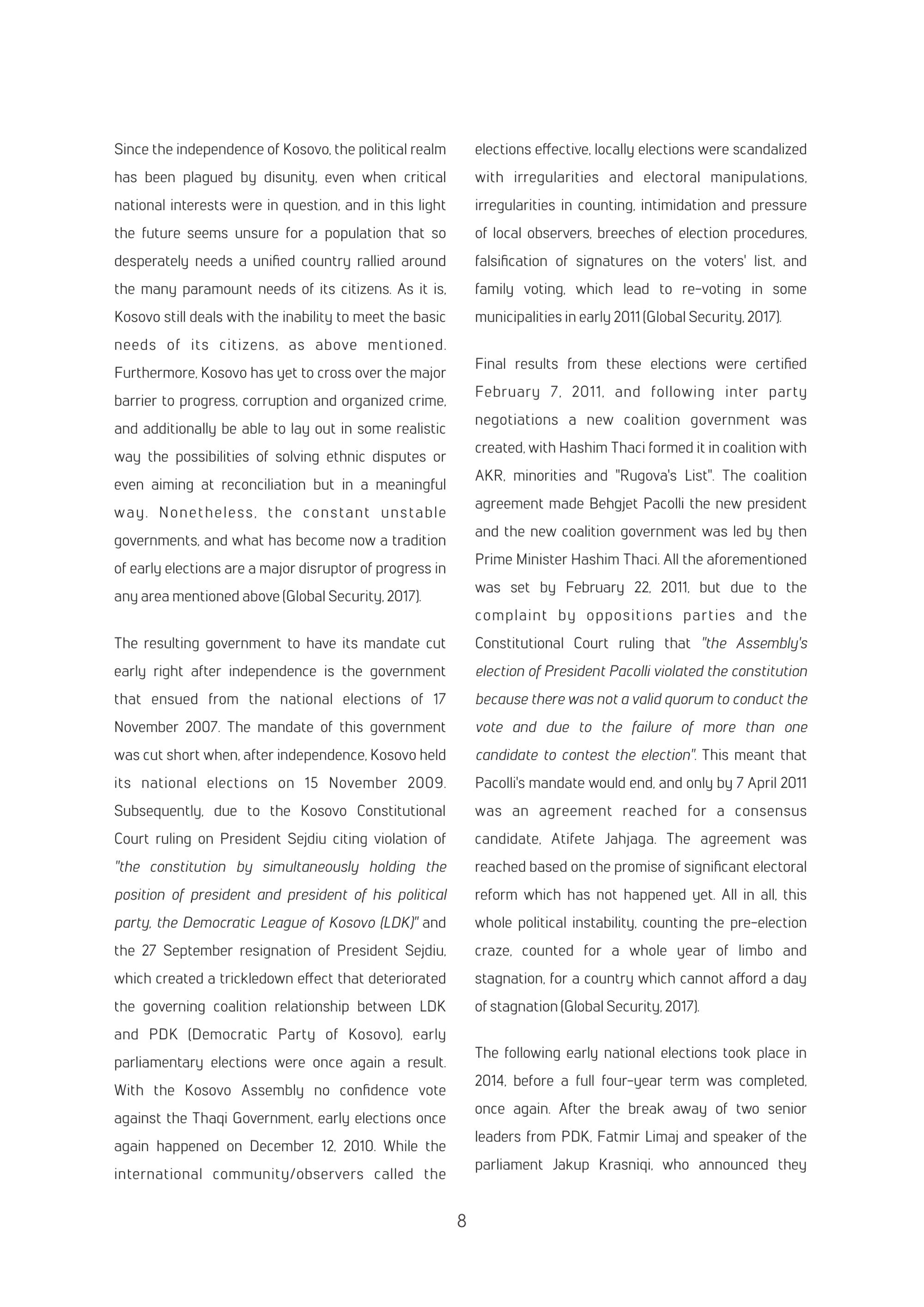 Since the independence of Kosovo, the political realm has been plagued by disunity, even when critical national interests were in question, and in this light the future seems unsure for a population that so desperately needs a unified country rallied around the many paramount needs of its citizens. As it is, Kosovo still deals with the inability to meet the basic needs of its citizens, as above mentioned. Furthermore, Kosovo has yet to cross over the major barrier to progress, corruption and organized crime, and additionally be able to lay out in some realistic way the possibilities of solving ethnic disputes or even aiming at reconciliation but in a meaningful way. Nonetheless, the constant unstable governments, and what has become now a tradition of early elections are a major disruptor of progress in any area mentioned above (Global Security, 2017).

The resulting government to have its mandate cut early right after independence is the government that ensued from the national elections of 17 November 2007. The mandate of this government was cut short when, after independence, Kosovo held its national elections on 15 November 2009. Subsequently, due to the Kosovo Constitutional Court ruling on President Sejdiu citing violation of "the constitution by simultaneously holding the position of president and president of his political party, the Democratic League of Kosovo (LDK)" and the 27 September resignation of President Sejdiu, which created a trickledown effect that deteriorated the governing coalition relationship between LDK and PDK (Democratic Party of Kosovo), early parliamentary elections were once again a result. With the Kosovo Assembly no confidence vote against the Thaqi Government, early elections once again happened on December 12, 2010. While the international community/observers called the elections effective, locally elections were scandalized with irregularities and electoral manipulations, irregularities in counting, intimidation and pressure of local observers, breeches of election procedures, falsification of signatures on the voters' list, and family voting, which lead to re-voting in some municipalities in early 2011 (Global Security, 2017).

Final results from these elections were certified February 7, 2011, and following inter party negotiations a new coalition government was created, with Hashim Thaci formed it in coalition with AKR, minorities and "Rugova's List". The coalition agreement made Behgjet Pacolli the new president and the new coalition government was led by then Prime Minister Hashim Thaci. All the aforementioned was set by February 22, 2011, but due to the complaint by oppositions parties and the Constitutional Court ruling that "the Assembly's election of President Pacolli violated the constitution because there was not a valid quorum to conduct the vote and due to the failure of more than one candidate to contest the election". This meant that Pacolli's mandate would end, and only by 7 April 2011 was an agreement reached for a consensus candidate, Atifete Jahjaga. The agreement was reached based on the promise of significant electoral reform which has not happened yet. All in all, this whole political instability, counting the pre-election craze, counted for a whole year of limbo and stagnation, for a country which cannot afford a day of stagnation (Global Security, 2017).

The following early national elections took place in 2014, before a full four-year term was completed, once again. After the break away of two senior leaders from PDK, Fatmir Limaj and speaker of the parliament Jakup Krasniqi, who announced they

8